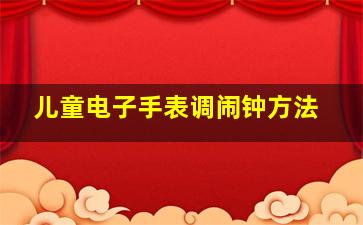 儿童电子手表调闹钟方法